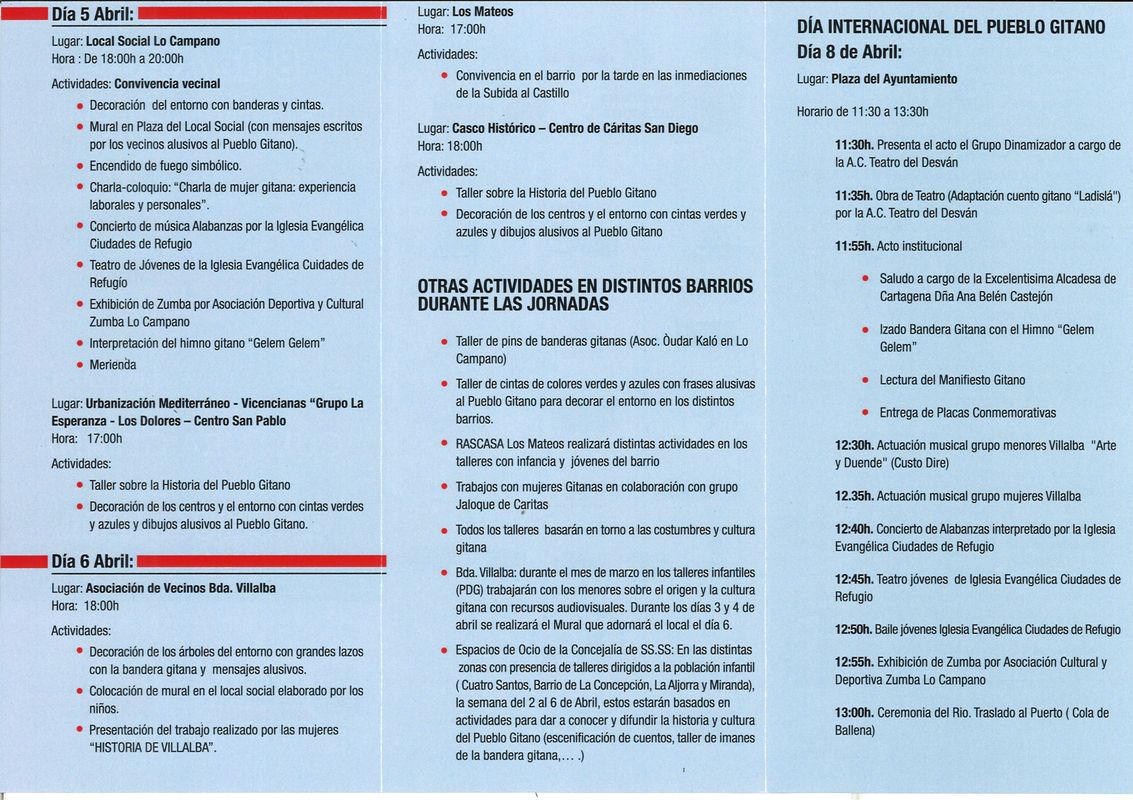 Día 5 Abril:

Lugar: Local Social Lo Campano
Hora : De 18:00h a 20:00h

Actividades: Convivencia vecinal

- Decoración del entorno con banderas y cintas.
- Mural en Plaza del Local Social (con mensajes escritos por los vecinos alusivos al Pueblo Gitano).
- Encendido de fuego simbólico.
- Charla-coloquio: "Charla de mujer gitana: experiencia laborales y personales".
- Concierto de música Alabanzas por la Iglesia Evangélica Ciudades de Refugio
- Teatro de Jóvenes de la Iglesia Evangélica Cuidades de Refugio
- Exhibición de Zumba por Asociación Deportiva y Cultural Zumba Lo Campano
- Interpretación del himno gitano "Gelem Gelem"
- Merienda

Lugar: Urbanización Mediterráneo - Vicencianas "Grupo La Esperanza - Los Dolores – Centro San Pablo
Hora: 17:00h

Actividades:

- Taller sobre la Historia del Pueblo Gitano
- Decoración de los centros y el entorno con cintas verdes y azules y dibujos alusivos al Pueblo Gitano.

Día 6 Abril:

Lugar: Asociación de Vecinos Bda. Villalba
Hora: 18:00h

Actividades:

- Decoración de los árboles del entorno con grandes lazos con la bandera gitana y mensajes alusivos.
- Colocación de mural en el local social elaborado por los niños.
- Presentación del trabajo realizado por las mujeres "HISTORIA DE VILLALBA".

Lugar: Los Mateos
Hora: 17:00h

Actividades:

- Convivencia en el barrio por la tarde en las inmediaciones de la Subida al Castillo

Lugar: Casco Histórico – Centro de Cáritas San Diego
Hora: 18:00h

Actividades:

- Taller sobre la Historia del Pueblo Gitano
- Decoración de los centros y el entorno con cintas verdes y azules y dibujos alusivos al Pueblo Gitano

OTRAS ACTIVIDADES EN DISTINTOS BARRIOS DURANTE LAS JORNADAS

- Taller de pins de banderas gitanas (Asoc. Òudar Kaló en Lo Campano)
- Taller de cintas de colores verdes y azules con frases alusivas al Pueblo Gitano para decorar el entorno en los distintos barrios.
- RASCASA Los Mateos realizará distintas actividades en los talleres con infancia y jóvenes del barrio
- Trabajos con mujeres Gitanas en colaboración con grupo Jaloque de Caritas
- Todos los talleres basarán en torno a las costumbres y cultura gitana
- Bda. Villalba: durante el mes de marzo en los talleres infantiles (PDG) trabajarán con los menores sobre el origen y la cultura gitana con recursos audiovisuales. Durante los días 3 y 4 de abril se realizará el Mural que adornará el local el día 6.
- Espacios de Ocio de la Concejalía de SS.SS: En las distintas zonas con presencia de talleres dirigidos a la población infantil ( Cuatro Santos, Barrio de La Concepción, La Aljorra y Miranda), la semana del 2 al 6 de Abril, estos estarán basados en actividades para dar a conocer y difundir la historia y cultura del Pueblo Gitano (escenificación de cuentos, taller de imanes de la bandera gitana,... .)

DÍA INTERNACIONAL DEL PUEBLO GITANO
Día 8 de Abril:

Lugar: Plaza del Ayuntamiento

Horario de 11:30 a 13:30h

11:30h. Presenta el acto el Grupo Dinamizador a cargo de la A.C. Teatro del Desván

11:35h. Obra de Teatro (Adaptación cuento gitano "Ladislá") por la A.C. Teatro del Desván

11:55h. Acto institucional

- Saludo a cargo de la Excelentisima Alcadesa de Cartagena Dña Ana Belén Castejón
- Izado Bandera Gitana con el Himno "Gelem Gelem"
- Lectura del Manifiesto Gitano
- Entrega de Placas Conmemorativas

12:30h. Actuación musical grupo menores Villalba "Arte y Duende" (Custo Dire)

12.35h. Actuación musical grupo mujeres Villalba

12:40h. Concierto de Alabanzas interpretado por la Iglesia Evangélica Ciudades de Refugio

12:45h. Teatro jóvenes de Iglesia Evangélica Ciudades de Refugio

12:50h. Baile jóvenes Iglesia Evangélica Ciudades de Refugio

12:55h. Exhibición de Zumba por Asociación Cultural y Deportiva Zumba Lo Campano

13:00h. Ceremonia del Rio. Traslado al Puerto ( Cola de Ballena)